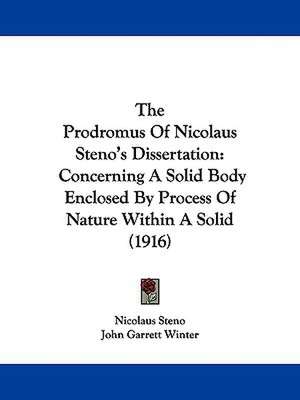 The
Prodromus Of Nicolaus Steno's Dissertation: Concerning A Solid Body Enclosed By Process Of Nature Within A Solid
(1916)

Nicolaus Steno
John Garrett Winter